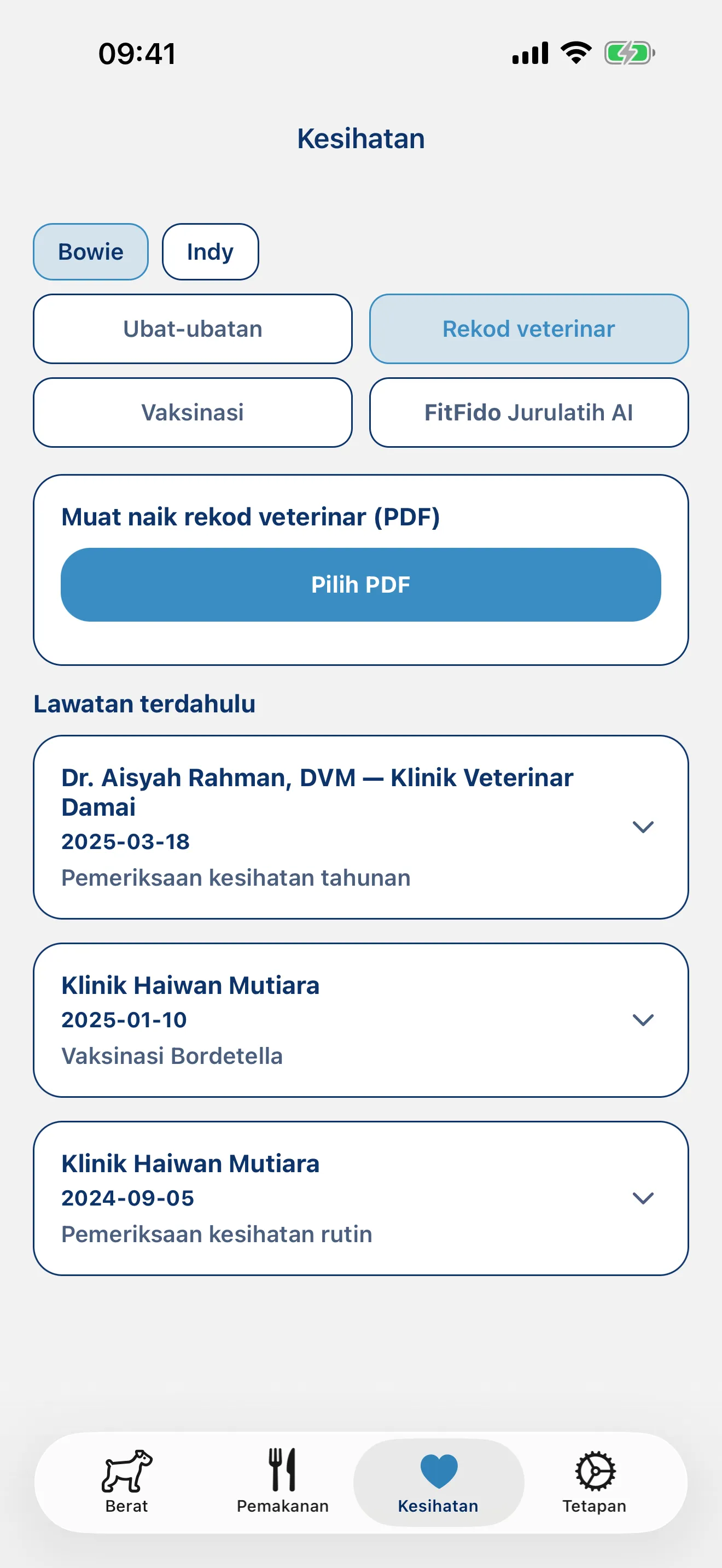 09:41

Kesihatan

Bowie
Indy

Ubat-ubatan
Rekod veterinar
Vaksinasi
FitFido Jurulatih AI

Muat naik rekod veterinar (PDF)

Pilih PDF

Lawatan terdahulu

Dr. Aisyah Rahman, DVM — Klinik Veterinar Damai
2025-03-18
Pemeriksaan kesihatan tahunan

Klinik Haiwan Mutiara
2025-01-10
Vaksinasi Bordetella

Klinik Haiwan Mutiara
2024-09-05
Pemeriksaan kesihatan rutin

Berat
Pemakanan
Kesihatan
Tetapan